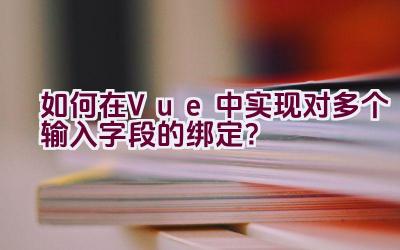 如何在Vue中实现对多个输入字段的绑定?